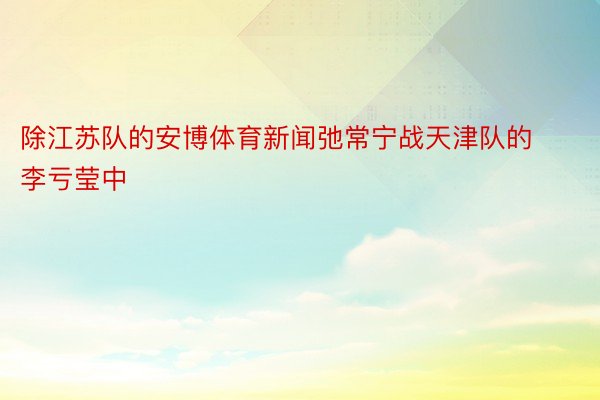 除江苏队的安博体育新闻弛常宁战天津队的李亏莹中